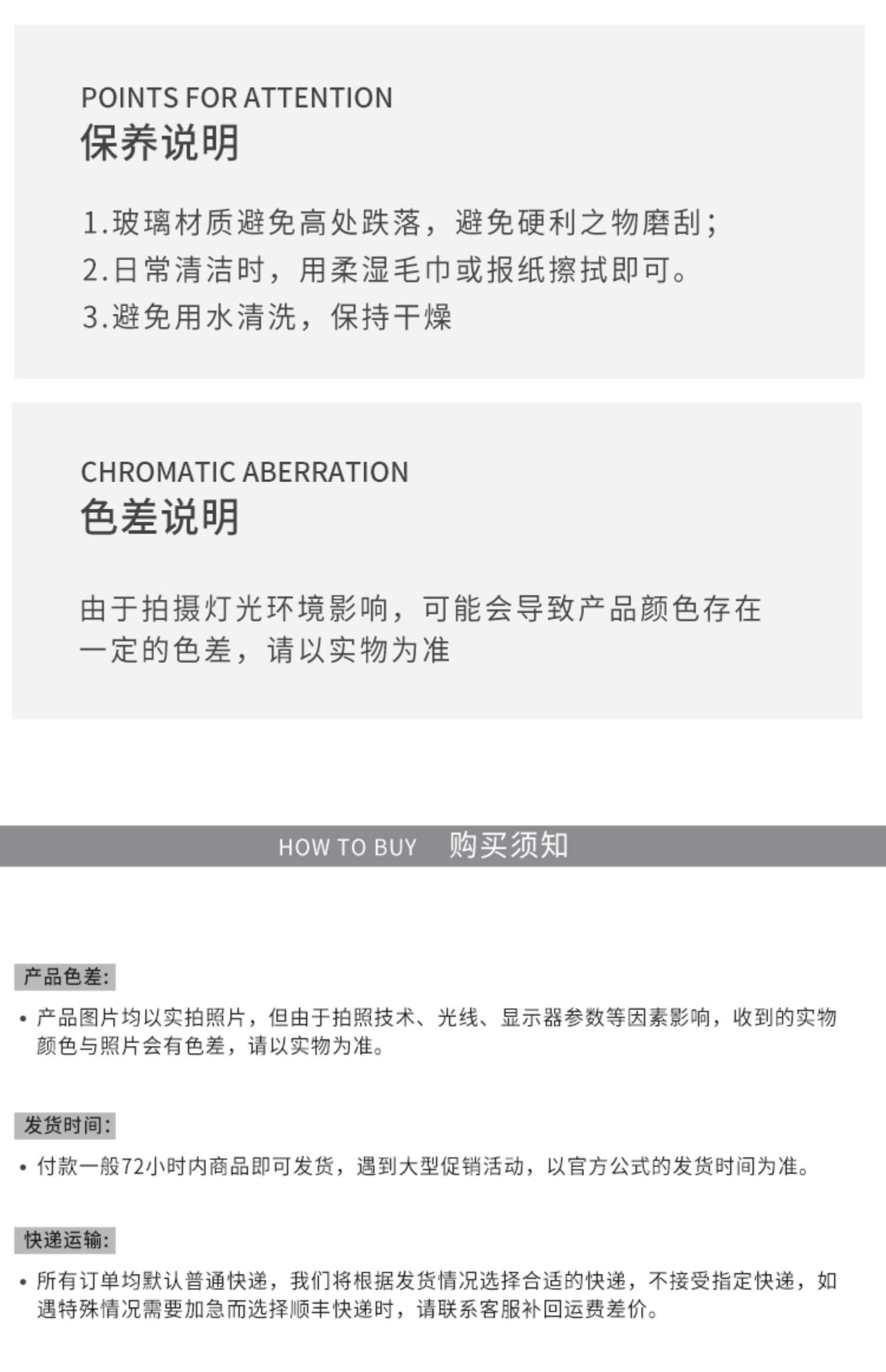 POINTS FOR ATTENTION
保养说明

1.玻璃材质避免高处跌落，避免硬利之物磨刮;
2.日常清洁时，用柔湿毛巾或报纸擦拭即可。
3.避免用水清洗，保持干燥

CHROMATIC ABERRATION
色差说明

由于拍摄灯光环境影响，可能会导致产品颜色存在一定的色差，请以实物为准

HOW TO BUY 购买须知

产品色差:

• 产品图片均以实拍照片，但由于拍照技术、光线、显示器参数等因素影响，收到的实物颜色与照片会有色差，请以实物为准。

发货时间:

• 付款一般72小时内商品即可发货，遇到大型促销活动，以官方公式的发货时间为准。

快递运输:

• 所有订单均默认普通快递，我们将根据发货情况选择合适的快递，不接受指定快递，如遇特殊情况需要加急而选择顺丰快递时，请联系客服补回运费差价。